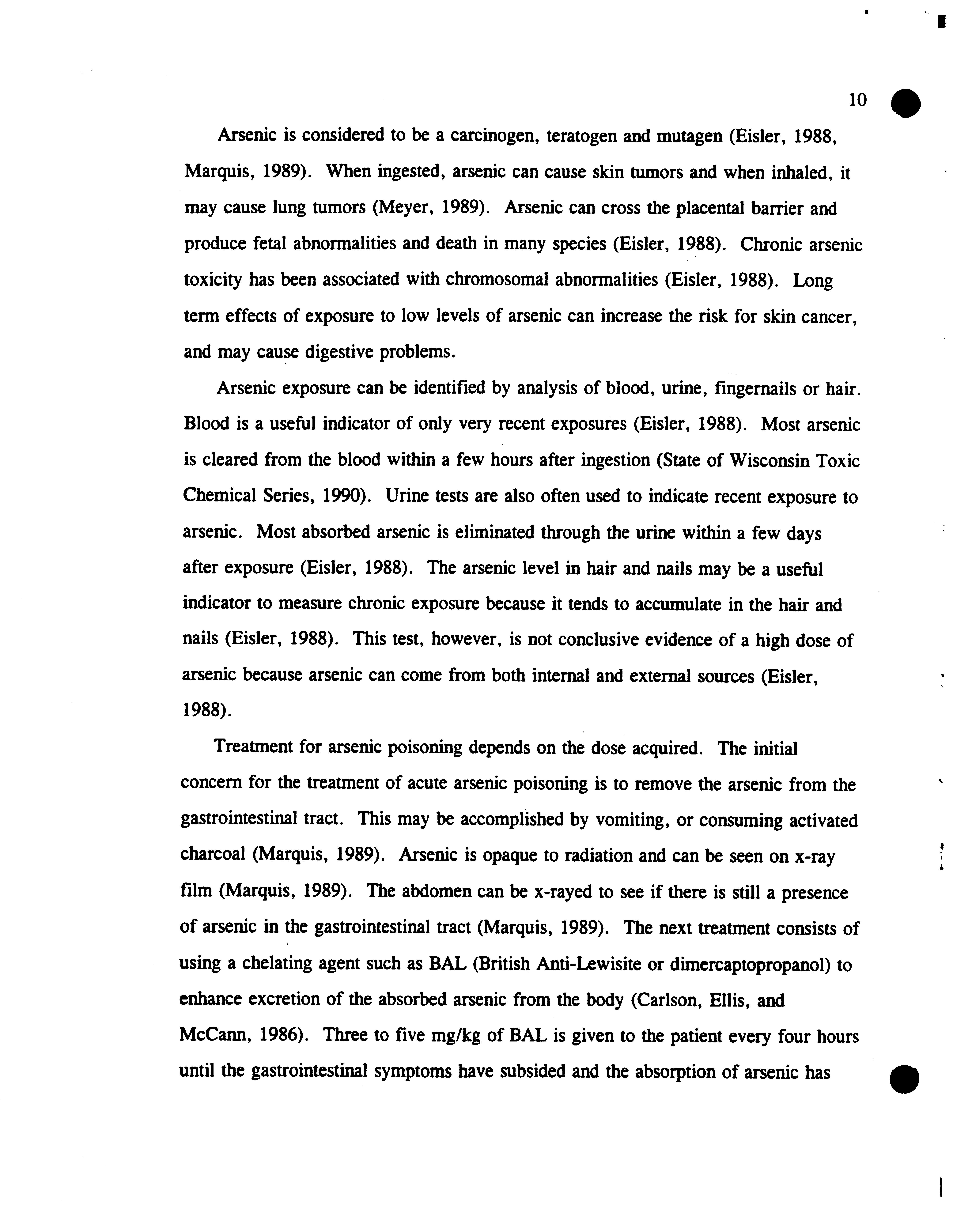 10

Arsenic is considered to be a carcinogen, teratogen and mutagen (Eisler, 1988, Marquis, 1989). When ingested, arsenic can cause skin tumors and when inhaled, it may cause lung tumors (Meyer, 1989). Arsenic can cross the placental barrier and produce fetal abnormalities and death in many species (Eisler, 1988). Chronic arsenic toxicity has been associated with chromosomal abnormalities (Eisler, 1988). Long term effects of exposure to low levels of arsenic can increase the risk for skin cancer, and may cause digestive problems.

Arsenic exposure can be identified by analysis of blood, urine, fingernails or hair. Blood is a useful indicator of only very recent exposures (Eisler, 1988). Most arsenic is cleared from the blood within a few hours after ingestion (State of Wisconsin Toxic Chemical Series, 1990). Urine tests are also often used to indicate recent exposure to arsenic. Most absorbed arsenic is eliminated through the urine within a few days after exposure (Eisler, 1988). The arsenic level in hair and nails may be a useful indicator to measure chronic exposure because it tends to accumulate in the hair and nails (Eisler, 1988). This test, however, is not conclusive evidence of a high dose of arsenic because arsenic can come from both internal and external sources (Eisler, 1988).

Treatment for arsenic poisoning depends on the dose acquired. The initial concern for the treatment of acute arsenic poisoning is to remove the arsenic from the gastrointestinal tract. This may be accomplished by vomiting, or consuming activated charcoal (Marquis, 1989). Arsenic is opaque to radiation and can be seen on x-ray film (Marquis, 1989). The abdomen can be x-rayed to see if there is still a presence of arsenic in the gastrointestinal tract (Marquis, 1989). The next treatment consists of using a chelating agent such as BAL (British Anti-Lewisite or dimercaptopropanol) to enhance excretion of the absorbed arsenic from the body (Carlson, Ellis, and McCann, 1986). Three to five mg/kg of BAL is given to the patient every four hours until the gastrointestinal symptoms have subsided and the absorption of arsenic has